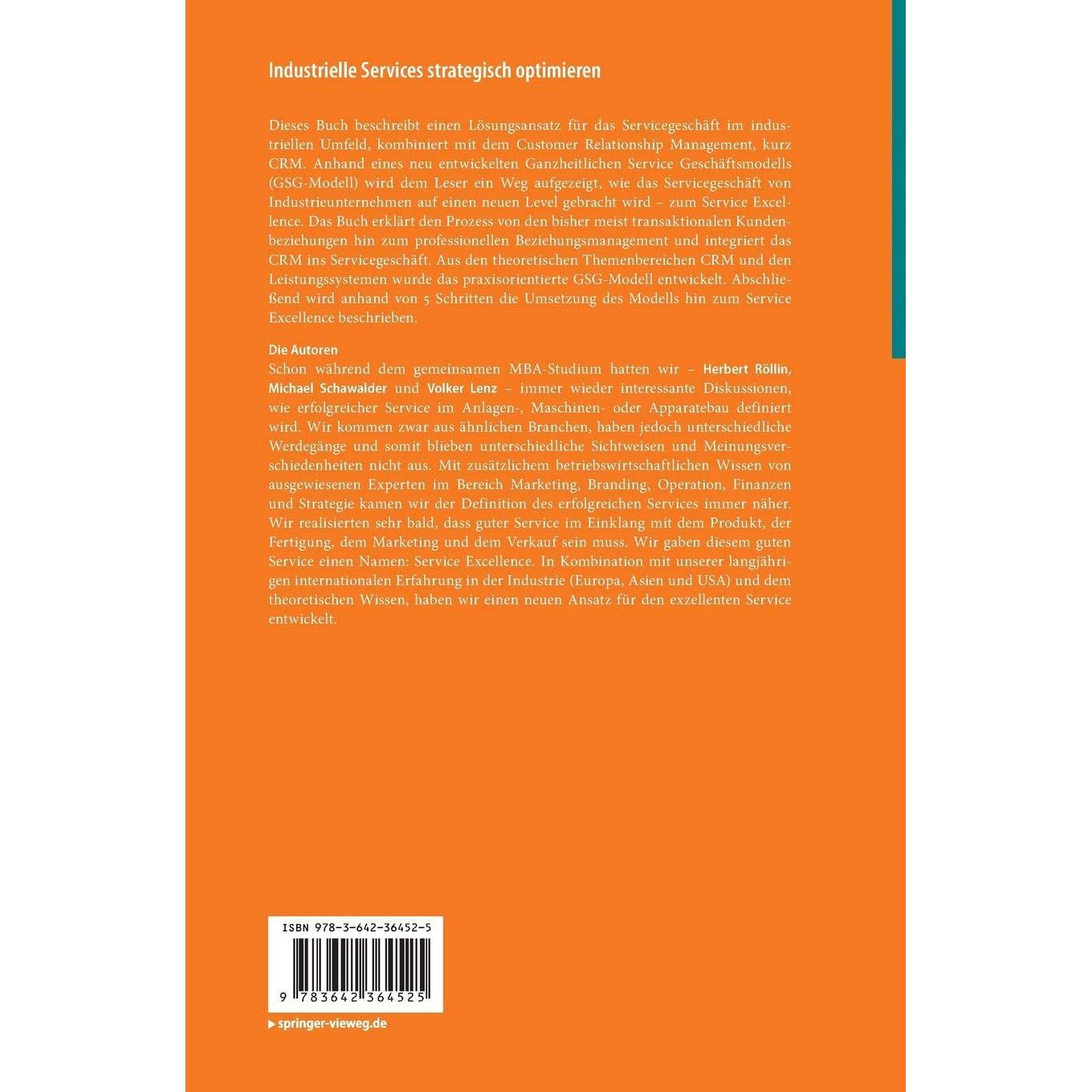 Industrielle Services strategisch optimieren

Dieses Buch beschreibt einen Lösungsansatz für das Servicegeschäft im industriellen Umfeld, kombiniert mit dem Customer Relationship Management, kurz CRM. Anhand eines neu entwickelten Ganzheitlichen Service Geschäftsmodells (GSG-Modell) wird dem Leser ein Weg aufgezeigt, wie das Servicegeschäft von Industrieunternehmen auf einen neuen Level gebracht wird – zum Service Excellence. Das Buch erklärt den Prozess von den bisher meist transaktionalen Kundenbeziehungen hin zum professionellen Beziehungsmanagement und integriert das CRM ins Servicegeschäft. Aus den theoretischen Themenbereichen CRM und den Leistungssystemen wurde das praxisorientierte GSG-Modell entwickelt. Abschließend wird anhand von 5 Schritten die Umsetzung des Modells hin zum Service Excellence beschrieben.

Die Autoren
Schon während dem gemeinsamen MBA-Studium hatten wir – Herbert Röllin, Michael Schawalder und Volker Lenz – immer wieder interessante Diskussionen, wie erfolgreicher Service im Anlagen-, Maschinen- oder Apparatebau definiert wird. Wir kommen zwar aus ähnlichen Branchen, haben jedoch unterschiedliche Werdegänge und somit blieben unterschiedliche Sichtweisen und Meinungsverschiedenheiten nicht aus. Mit zusätzlichem betriebswirtschaftlichen Wissen von ausgewiesenen Experten im Bereich Marketing, Branding, Operation, Finanzen und Strategie kamen wir der Definition des erfolgreichen Services immer näher. Wir realisierten sehr bald, dass guter Service im Einklang mit dem Produkt, der Fertigung, dem Marketing und dem Verkauf sein muss. Wir gaben diesem guten Service einen Namen: Service Excellence. In Kombination mit unserer langjährigen internationalen Erfahrung in der Industrie (Europa, Asien und USA) und dem theoretischen Wissen, haben wir einen neuen Ansatz für den exzellenten Service entwickelt.

ISBN 978-3-642-36452-5

9 783642 364525

springer-vieweg.de